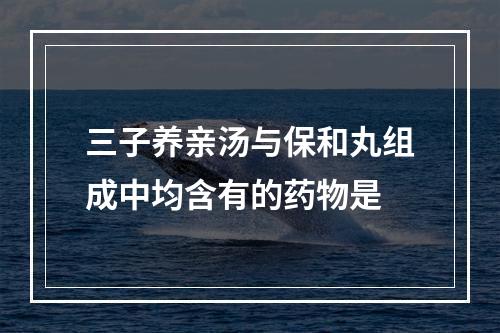 三子养亲汤与保和丸组成中均含有的药物是